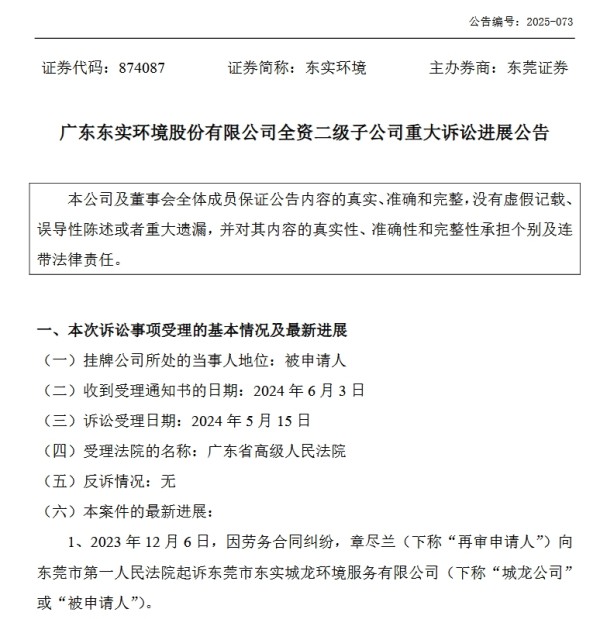 公告编号：2025-073

证券代码：874087　　证券简称：东实环境　　主办券商：东莞证券

广东东实环境股份有限公司全资二级子公司重大诉讼进展公告

本公司及董事会全体成员保证公告内容的真实、准确和完整，没有虚假记载、误导性陈述或者重大遗漏，并对其内容的真实性、准确性和完整性承担个别及连带法律责任。

一、本次诉讼事项受理的基本情况及最新进展

（一）挂牌公司所处的当事人地位：被申请人

（二）收到受理通知书的日期：2024 年 6 月 3 日

（三）诉讼受理日期：2024 年 5 月 15 日

（四）受理法院的名称：广东省高级人民法院

（五）反诉情况：无

（六）本案件的最新进展：

1、2023 年 12 月 6 日，因劳务合同纠纷，章尽兰（下称“再审申请人”）向东莞市第一人民法院起诉东莞市东实城龙环境服务有限公司（下称“城龙公司”或“被申请人”）。